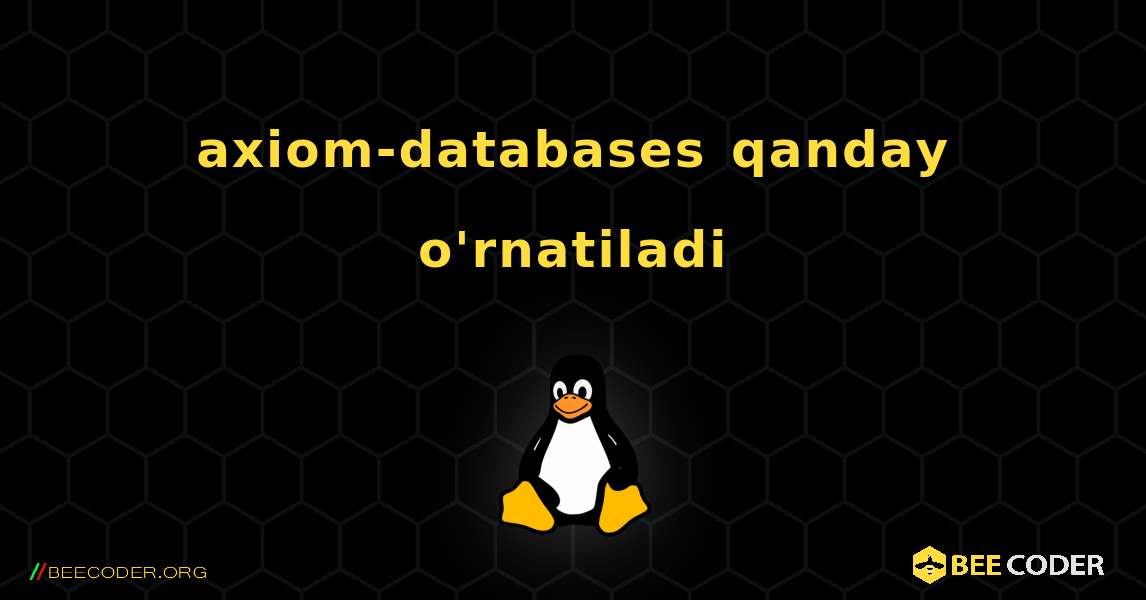 axiom-databases qanday o'rnatiladi

//BEECODER.ORG

BEE CODER